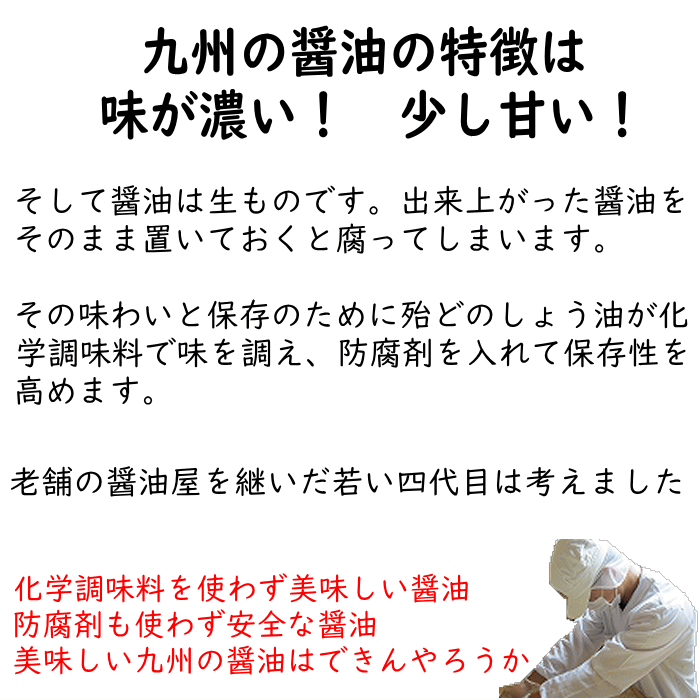 九州の醤油の特徴は
味が濃い！　少し甘い！

そして醤油は生ものです。出来上がった醤油をそのまま置いておくと腐ってしまいます。

その味わいと保存のために殆どのしょう油が化学調味料で味を調え、防腐剤を入れて保存性を高めます。

老舗の醤油屋を継いだ若い四代目は考えました

化学調味料を使わず美味しい醤油
防腐剤も使わず安全な醤油
美味しい九州の醤油はできんやろうか